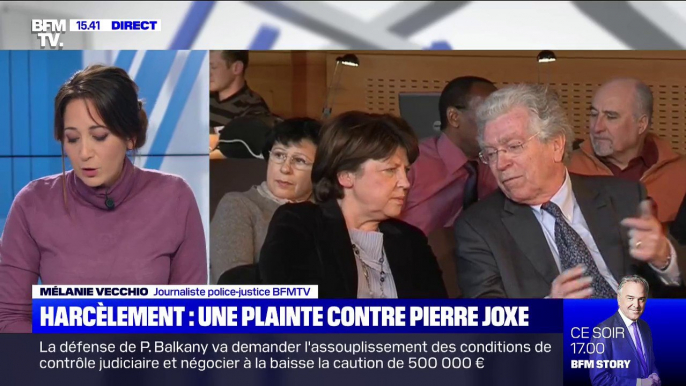 BFM TV. 15.41 DIRECT

MÉLANIE VECCHIO Journaliste police-justice BFMTV

HARCÈLEMENT : UNE PLAINTE CONTRE PIERRE JOXE

La défense de P. Balkany va demander l'assouplissement des conditions de contrôle judiciaire et négocier à la baisse la caution de 500 000 €

CE SOIR 17.00 BFM STORY